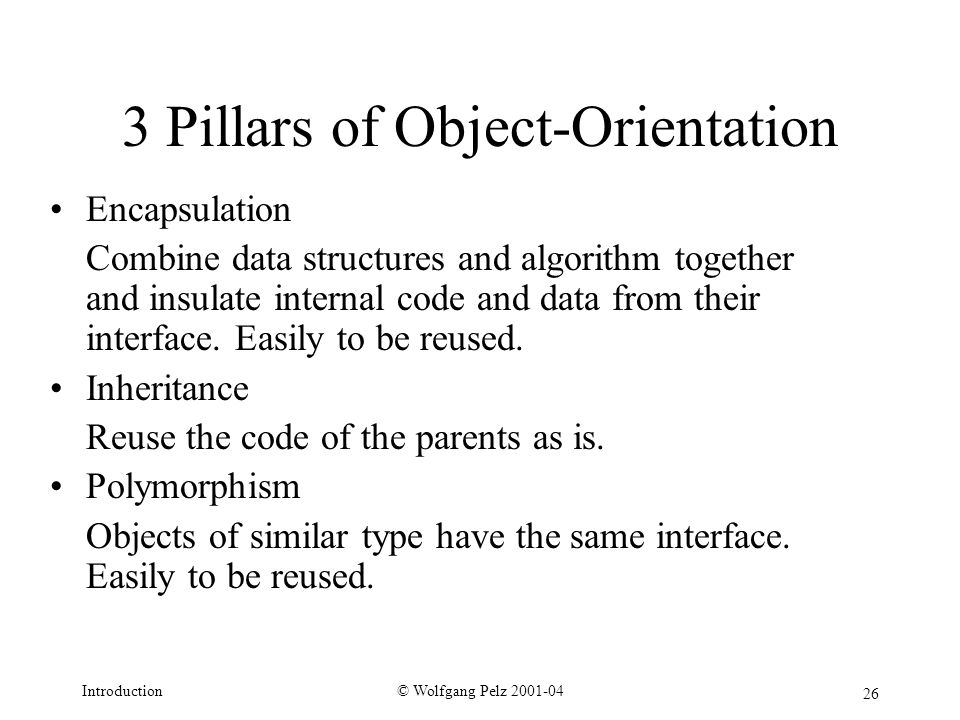 3 Pillars of Object-Orientation

• Encapsulation

Combine data structures and algorithm together and insulate internal code and data from their interface. Easily to be reused.

• Inheritance

Reuse the code of the parents as is.

• Polymorphism

Objects of similar type have the same interface. Easily to be reused.

Introduction

© Wolfgang Pelz 2001-04

26